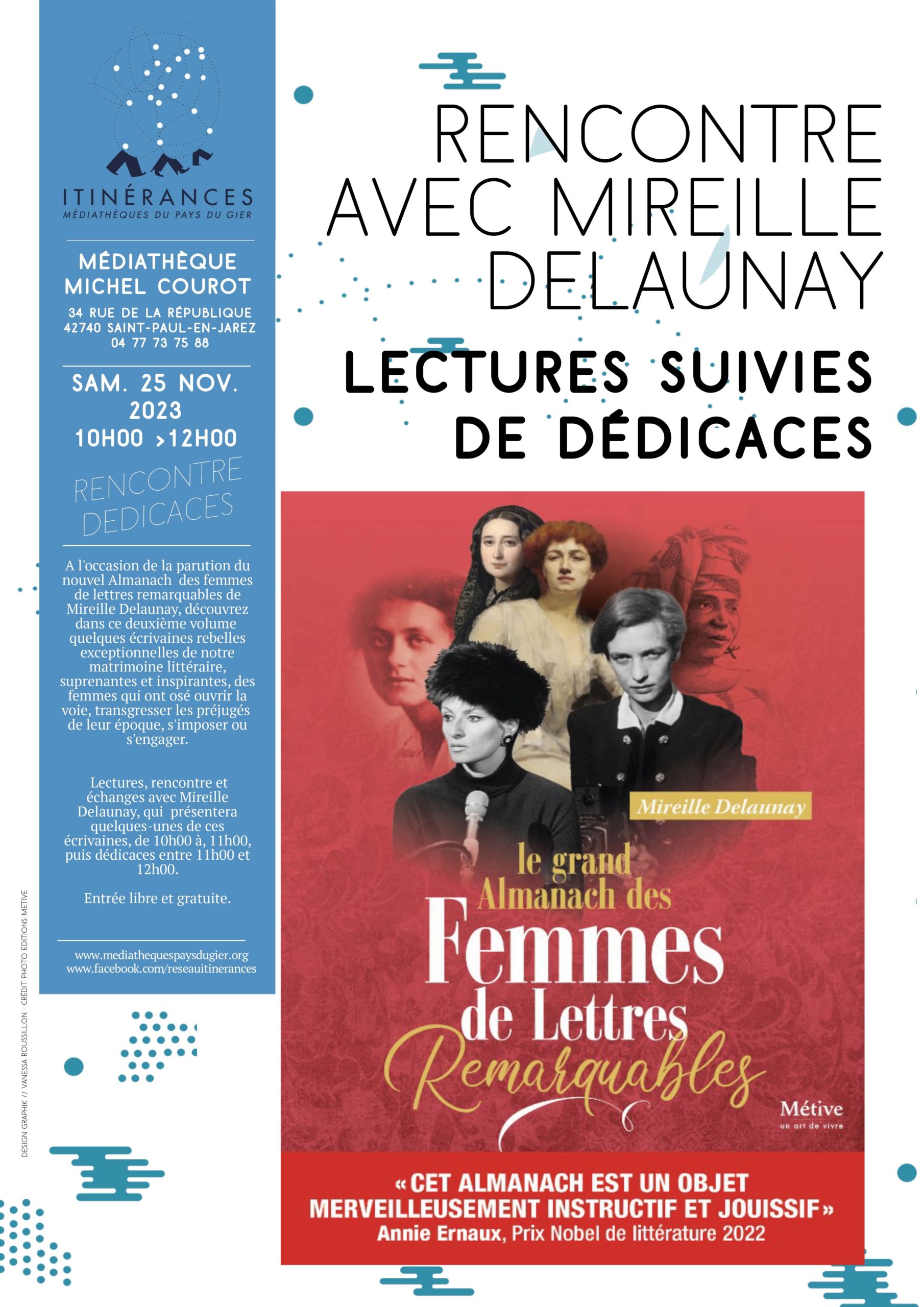 ITINÉRANCES
MÉDIATHÈQUES DU PAYS DU GIER

MÉDIATHÈQUE MICHEL COUROT
34 RUE DE LA RÉPUBLIQUE
42740 SAINT-PAUL-EN-JAREZ
04 77 73 75 88

SAM. 25 NOV. 2023
10H00 >12H00

RENCONTRE DEDICACES

A l'occasion de la parution du nouvel Almanach des femmes de lettres remarquables de Mireille Delaunay, découvrez dans ce deuxième volume quelques écrivaines rebelles exceptionnelles de notre matrimoine littéraire, suprenantes et inspirantes, des femmes qui ont osé ouvrir la voie, transgresser les préjugés de leur époque, s'imposer ou s'engager.

Lectures, rencontre et échanges avec Mireille Delaunay, qui présentera quelques-unes de ces écrivaines, de 10h00 à, 11h00, puis dédicaces entre 11h00 et 12h00.

Entrée libre et gratuite.

www.mediathequespaysdugier.org
www.facebook.com/reseauitinerances

DESIGN GRAPHIK // VANESSA ROUSSILLON CRÉDIT PHOTO EDITIONS METIVE

RENCONTRE AVEC MIREILLE DELAUNAY

LECTURES SUIVIES DE DÉDICACES

Mireille Delaunay

le grand Almanach des Femmes de Lettres Remarquables

Métive
un art de vivre

« CET ALMANACH EST UN OBJET MERVEILLEUSEMENT INSTRUCTIF ET JOUISSIF »
Annie Ernaux, Prix Nobel de littérature 2022